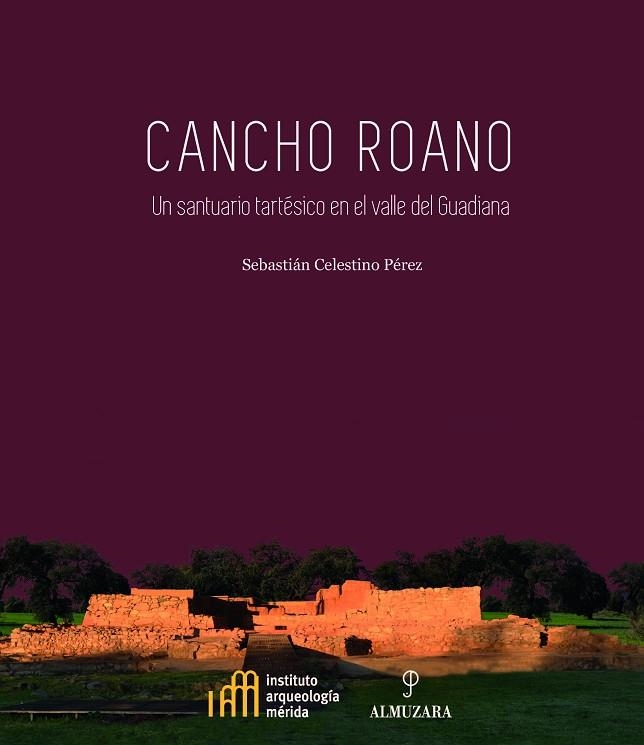 CANCHO ROANO

Un santuario tartésico en el valle del Guadiana

Sebastián Celestino Pérez

instituto arqueología mérida

ALMUZARA